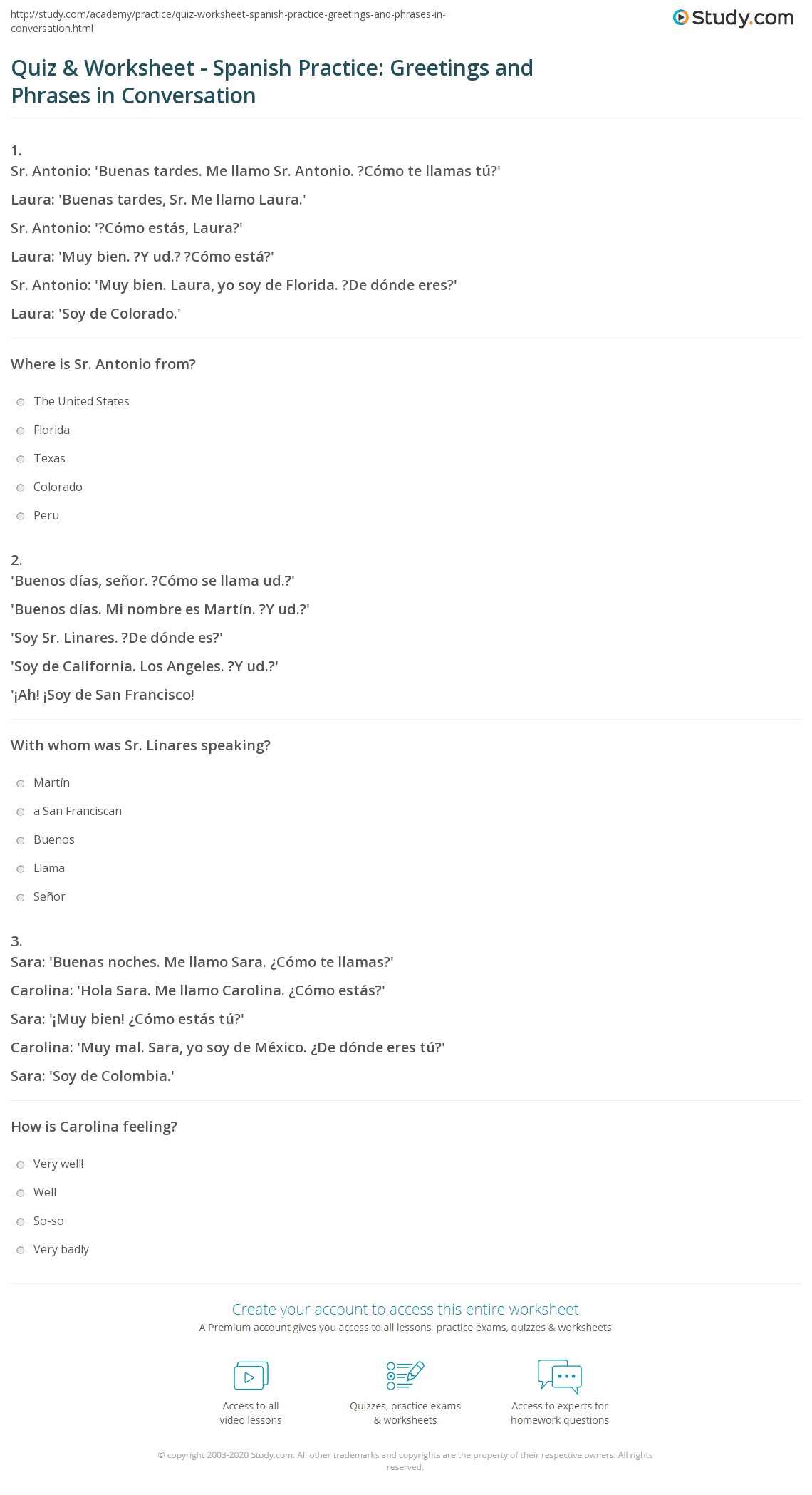 http://study.com/academy/practice/quiz-worksheet-spanish-practice-greetings-and-phrases-in-conversation.html

Study.com

Quiz & Worksheet - Spanish Practice: Greetings and Phrases in Conversation

1.
Sr. Antonio: 'Buenas tardes. Me llamo Sr. Antonio. ?Cómo te llamas tú?'

Laura: 'Buenas tardes, Sr. Me llamo Laura.'

Sr. Antonio: '?Cómo estás, Laura?'

Laura: 'Muy bien. ?Y ud.? ?Cómo está?'

Sr. Antonio: 'Muy bien. Laura, yo soy de Florida. ?De dónde eres?'

Laura: 'Soy de Colorado.'

Where is Sr. Antonio from?

The United States

Florida

Texas

Colorado

Peru

2.
'Buenos días, señor. ?Cómo se llama ud.?'

'Buenos días. Mi nombre es Martín. ?Y ud.?'

'Soy Sr. Linares. ?De dónde es?'

'Soy de California. Los Angeles. ?Y ud.?'

'¡Ah! ¡Soy de San Francisco!

With whom was Sr. Linares speaking?

Martín

a San Franciscan

Buenos

Llama

Señor

3.
Sara: 'Buenas noches. Me llamo Sara. ¿Cómo te llamas?'

Carolina: 'Hola Sara. Me llamo Carolina. ¿Cómo estás?'

Sara: '¡Muy bien! ¿Cómo estás tú?'

Carolina: 'Muy mal. Sara, yo soy de México. ¿De dónde eres tú?'

Sara: 'Soy de Colombia.'

How is Carolina feeling?

Very well!

Well

So-so

Very badly

Create your account to access this entire worksheet

A Premium account gives you access to all lessons, practice exams, quizzes & worksheets

Access to all video lessons

Quizzes, practice exams & worksheets

Access to experts for homework questions

© copyright 2003-2020 Study.com. All other trademarks and copyrights are the property of their respective owners. All rights reserved.